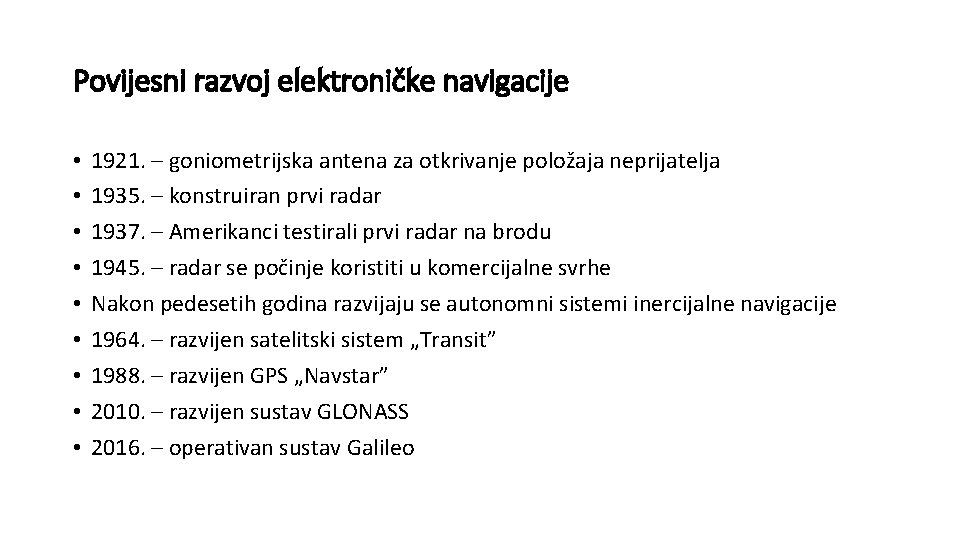 Povijesni razvoj elektroničke navigacije

• 1921. – goniometrijska antena za otkrivanje položaja neprijatelja
• 1935. – konstruiran prvi radar
• 1937. – Amerikanci testirali prvi radar na brodu
• 1945. – radar se počinje koristiti u komercijalne svrhe
• Nakon pedesetih godina razvijaju se autonomni sistemi inercijalne navigacije
• 1964. – razvijen satelitski sistem „Transit”
• 1988. – razvijen GPS „Navstar”
• 2010. – razvijen sustav GLONASS
• 2016. – operativan sustav Galileo